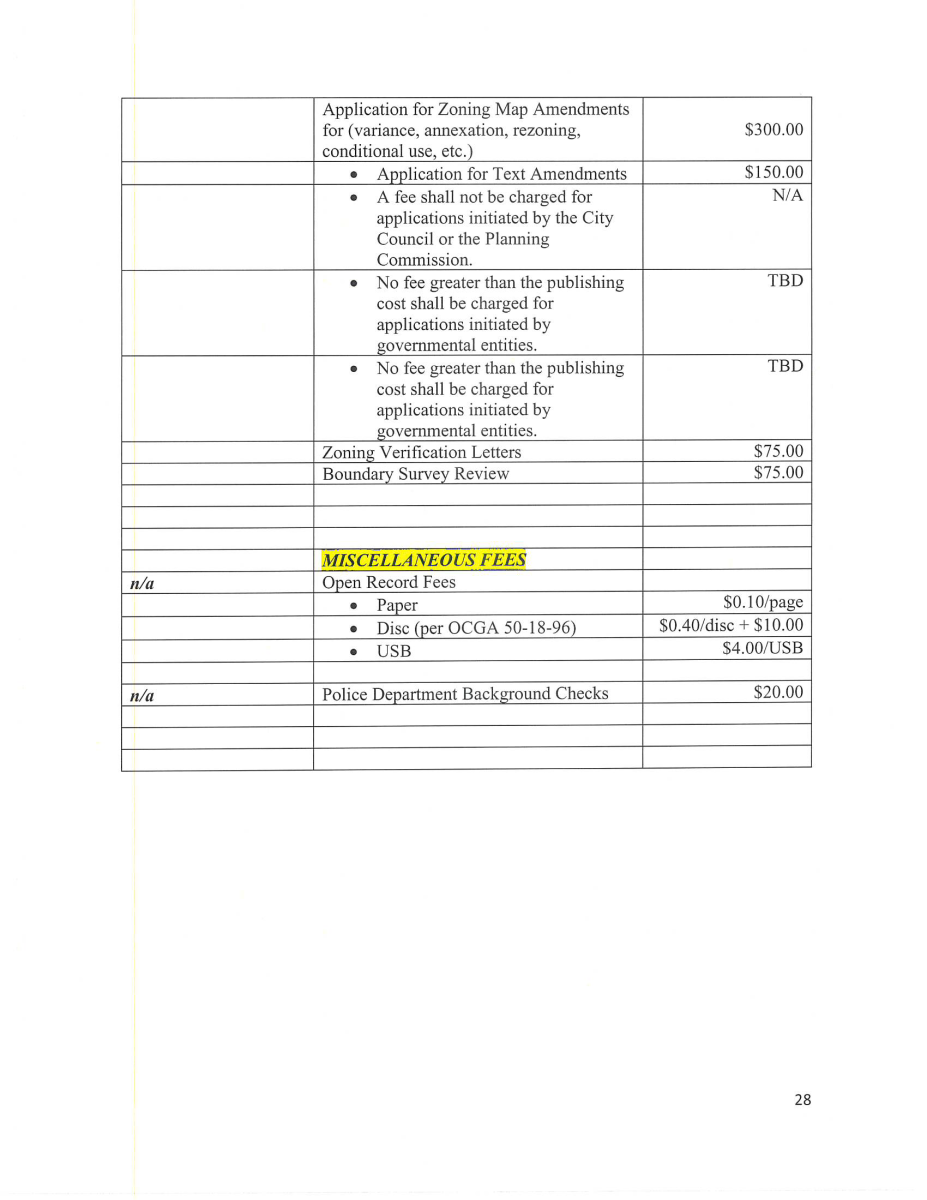 | | | |
|---|---|---|
| | Application for Zoning Map Amendments for (variance, annexation, rezoning, conditional use, etc.) | \$300.00 |
| | • Application for Text Amendments | \$150.00 |
| | • A fee shall not be charged for applications initiated by the City Council or the Planning Commission. | N/A |
| | • No fee greater than the publishing cost shall be charged for applications initiated by governmental entities. | TBD |
| | • No fee greater than the publishing cost shall be charged for applications initiated by governmental entities. | TBD |
| | Zoning Verification Letters | \$75.00 |
| | Boundary Survey Review | \$75.00 |
| | | |
| | | |
| | | |
| | MISCELLANEOUS FEES | |
| n/a | Open Record Fees | |
| | • Paper | \$0.10/page |
| | • Disc (per OCGA 50-18-96) | \$0.40/disc + \$10.00 |
| | • USB | \$4.00/USB |
| | | |
| n/a | Police Department Background Checks | \$20.00 |
| | | |
| | | |
| | | |

28